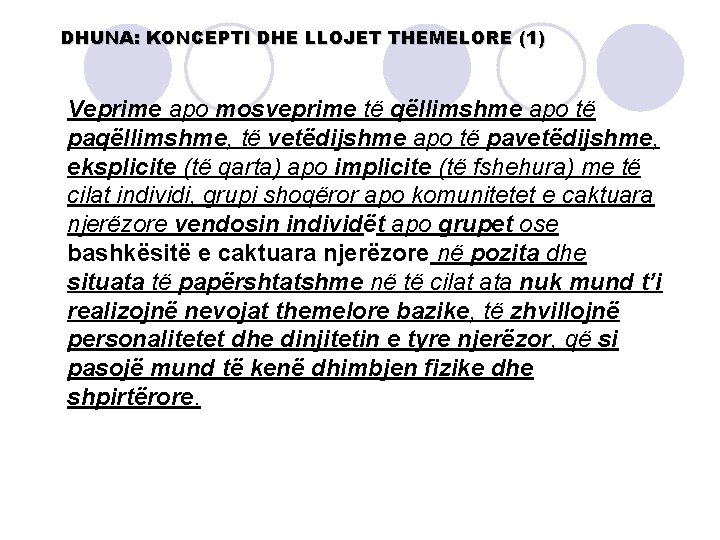 DHUNA: KONCEPTI DHE LLOJET THEMELORE (1)

Veprime apo mosveprime të qëllimshme apo të paqëllimshme, të vetëdijshme apo të pavetëdijshme, eksplicite (të qarta) apo implicite (të fshehura) me të cilat individi, grupi shoqëror apo komunitetet e caktuara njerëzore vendosin individët apo grupet ose bashkësitë e caktuara njerëzore në pozita dhe situata të papërshtatshme në të cilat ata nuk mund t'i realizojnë nevojat themelore bazike, të zhvillojnë personalitetet dhe dinjitetin e tyre njerëzor, që si pasojë mund të kenë dhimbjen fizike dhe shpirtërore.